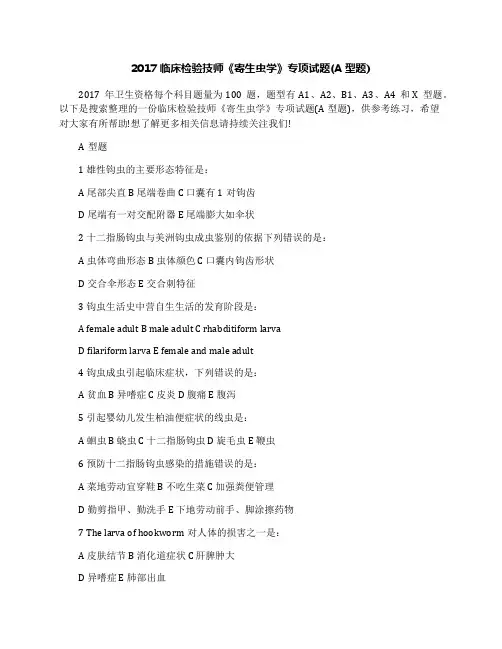 2017 临床检验技师《寄生虫学》专项试题(A 型题)

2017 年卫生资格每个科目题量为 100 题，题型有 A1、A2、B1、A3、A4 和 X 型题。以下是搜索整理的一份临床检验技师《寄生虫学》专项试题(A 型题)，供参考练习，希望对大家有所帮助!想了解更多相关信息请持续关注我们!

A 型题

1 雄性钩虫的主要形态特征是：

A 尾部尖直 B 尾端卷曲 C 口囊有 1 对钩齿

D 尾端有一对交配附器 E 尾端膨大如伞状

2 十二指肠钩虫与美洲钩虫成虫鉴别的依据下列错误的是：

A 虫体弯曲形态 B 虫体颜色 C 口囊内钩齿形状

D 交合伞形态 E 交合刺特征

3 钩虫生活史中营自生生活的发育阶段是：

A female adult B male adult C rhabditiform larva

D filariform larva E female and male adult

4 钩虫成虫引起临床症状，下列错误的是：

A 贫血 B 异嗜症 C 皮炎 D 腹痛 E 腹泻

5 引起婴幼儿发生柏油便症状的线虫是：

A 蛔虫 B 蛲虫 C 十二指肠钩虫 D 旋毛虫 E 鞭虫

6 预防十二指肠钩虫感染的措施错误的是：

A 菜地劳动宜穿鞋 B 不吃生菜 C 加强粪便管理

D 勤剪指甲、勤洗手 E 下地劳动前手、脚涂擦药物

7 The larva of hookworm 对人体的损害之一是：

A 皮肤结节 B 消化道症状 C 肝脾肿大

D 异嗜症 E 肺部出血